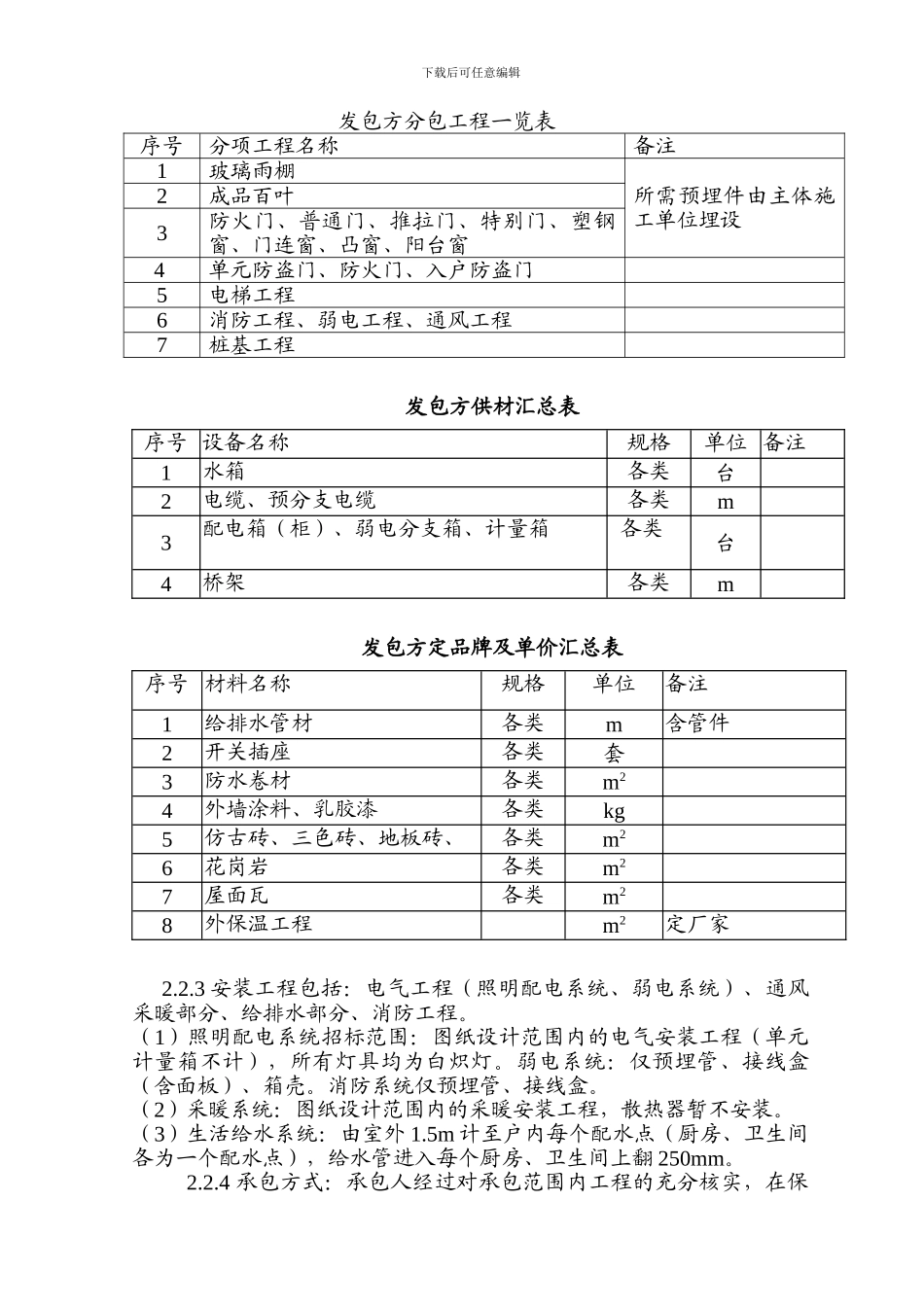 下载后可任意编辑

发包方分包工程一览表

| 序号 | 分项工程名称 | 备注 |
|---|---|---|
| 1 | 玻璃雨棚 | 所需预埋件由主体施工单位埋设 |
| 2 | 成品百叶 | |
| 3 | 防火门、普通门、推拉门、特别门、塑钢窗、门连窗、凸窗、阳台窗 | |
| 4 | 单元防盗门、防火门、入户防盗门 | |
| 5 | 电梯工程 | |
| 6 | 消防工程、弱电工程、通风工程 | |
| 7 | 桩基工程 | |

发包方供材汇总表

| 序号 | 设备名称 | 规格 | 单位 | 备注 |
|---|---|---|---|---|
| 1 | 水箱 | 各类 | 台 | |
| 2 | 电缆、预分支电缆 | 各类 | m | |
| 3 | 配电箱（柜）、弱电分支箱、计量箱 | 各类 | 台 | |
| 4 | 桥架 | 各类 | m | |

发包方定品牌及单价汇总表

| 序号 | 材料名称 | 规格 | 单位 | 备注 |
|---|---|---|---|---|
| 1 | 给排水管材 | 各类 | m | 含管件 |
| 2 | 开关插座 | 各类 | 套 | |
| 3 | 防水卷材 | 各类 | $m^2$ | |
| 4 | 外墙涂料、乳胶漆 | 各类 | kg | |
| 5 | 仿古砖、三色砖、地板砖、 | 各类 | $m^2$ | |
| 6 | 花岗岩 | 各类 | $m^2$ | |
| 7 | 屋面瓦 | 各类 | $m^2$ | |
| 8 | 外保温工程 | | $m^2$ | 定厂家 |

2.2.3 安装工程包括：电气工程（照明配电系统、弱电系统）、通风采暖部分、给排水部分、消防工程。
（1）照明配电系统招标范围：图纸设计范围内的电气安装工程（单元计量箱不计），所有灯具均为白炽灯。弱电系统：仅预埋管、接线盒（含面板）、箱壳。消防系统仅预埋管、接线盒。
（2）采暖系统：图纸设计范围内的采暖安装工程，散热器暂不安装。
（3）生活给水系统：由室外 1.5m 计至户内每个配水点（厨房、卫生间各为一个配水点），给水管进入每个厨房、卫生间上翻 250mm。
2.2.4 承包方式：承包人经过对承包范围内工程的充分核实，在保